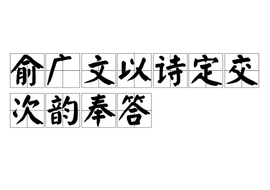 俞广文以诗定交次韵奉答